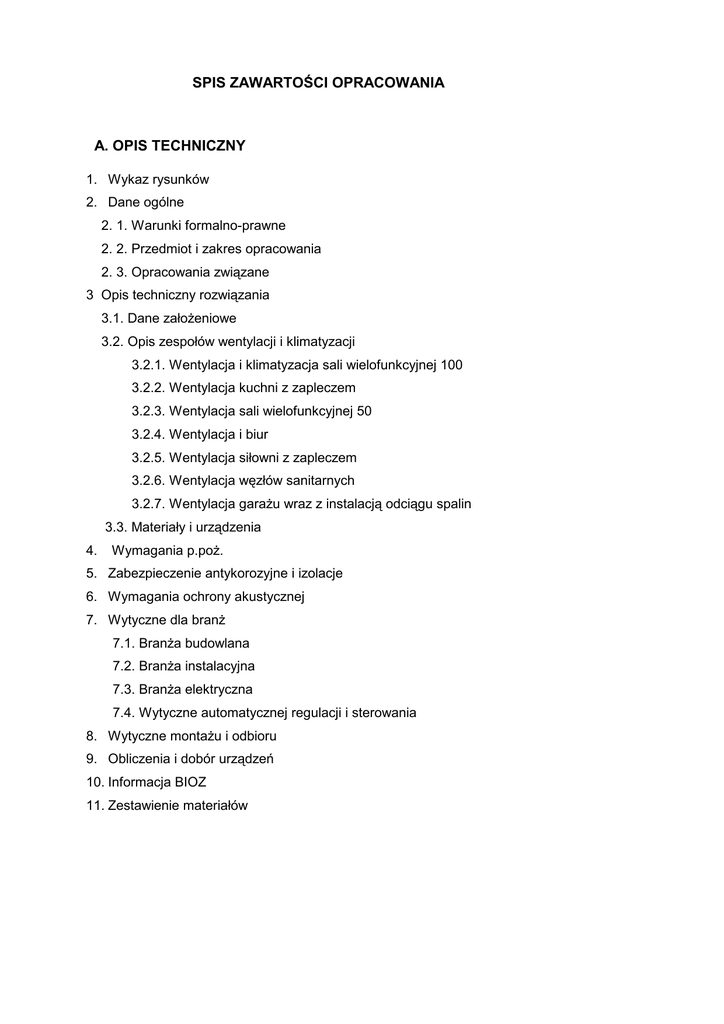 SPIS ZAWARTOŚCI OPRACOWANIA

A. OPIS TECHNICZNY

1. Wykaz rysunków
2. Dane ogólne
2. 1. Warunki formalno-prawne
2. 2. Przedmiot i zakres opracowania
2. 3. Opracowania związane
3 Opis techniczny rozwiązania
3.1. Dane założeniowe
3.2. Opis zespołów wentylacji i klimatyzacji
3.2.1. Wentylacja i klimatyzacja sali wielofunkcyjnej 100
3.2.2. Wentylacja kuchni z zapleczem
3.2.3. Wentylacja sali wielofunkcyjnej 50
3.2.4. Wentylacja i biur
3.2.5. Wentylacja siłowni z zapleczem
3.2.6. Wentylacja węzłów sanitarnych
3.2.7. Wentylacja garażu wraz z instalacją odciągu spalin
3.3. Materiały i urządzenia
4. Wymagania p.poż.
5. Zabezpieczenie antykorozyjne i izolacje
6. Wymagania ochrony akustycznej
7. Wytyczne dla branż
7.1. Branża budowlana
7.2. Branża instalacyjna
7.3. Branża elektryczna
7.4. Wytyczne automatycznej regulacji i sterowania
8. Wytyczne montażu i odbioru
9. Obliczenia i dobór urządzeń
10. Informacja BIOZ
11. Zestawienie materiałów